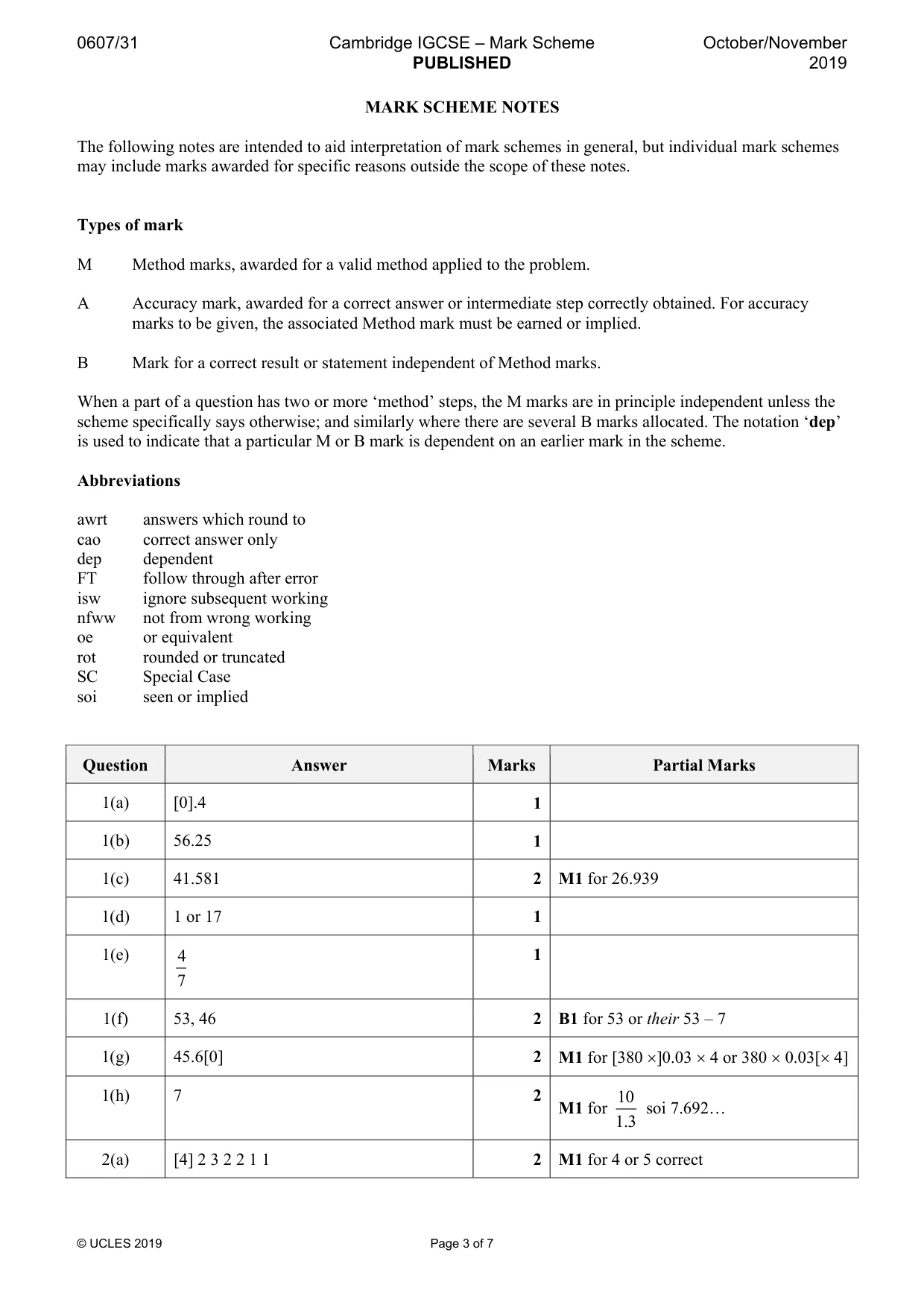 0607/31 Cambridge IGCSE – Mark Scheme PUBLISHED October/November 2019

MARK SCHEME NOTES

The following notes are intended to aid interpretation of mark schemes in general, but individual mark schemes may include marks awarded for specific reasons outside the scope of these notes.

Types of mark

M Method marks, awarded for a valid method applied to the problem.

A Accuracy mark, awarded for a correct answer or intermediate step correctly obtained. For accuracy marks to be given, the associated Method mark must be earned or implied.

B Mark for a correct result or statement independent of Method marks.

When a part of a question has two or more 'method' steps, the M marks are in principle independent unless the scheme specifically says otherwise; and similarly where there are several B marks allocated. The notation 'dep' is used to indicate that a particular M or B mark is dependent on an earlier mark in the scheme.

Abbreviations

awrt answers which round to
cao correct answer only
dep dependent
FT follow through after error
isw ignore subsequent working
nfww not from wrong working
oe or equivalent
rot rounded or truncated
SC Special Case
soi seen or implied

| Question | Answer | Marks | Partial Marks |
|---|---|---|---|
| 1(a) | [0].4 | 1 | |
| 1(b) | 56.25 | 1 | |
| 1(c) | 41.581 | 2 | M1 for 26.939 |
| 1(d) | 1 or 17 | 1 | |
| 1(e) | $\frac{4}{7}$ | 1 | |
| 1(f) | 53, 46 | 2 | B1 for 53 or their 53 – 7 |
| 1(g) | 45.6[0] | 2 | M1 for [380 ×]0.03 × 4 or 380 × 0.03[× 4] |
| 1(h) | 7 | 2 | M1 for $\frac{10}{1.3}$ soi 7.692… |
| 2(a) | [4] 2 3 2 2 1 1 | 2 | M1 for 4 or 5 correct |

© UCLES 2019 Page 3 of 7